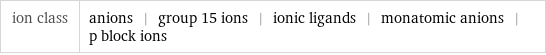 | ion class | anions \| group 15 ions \| ionic ligands \| monatomic anions \| p block ions |
|---|---|